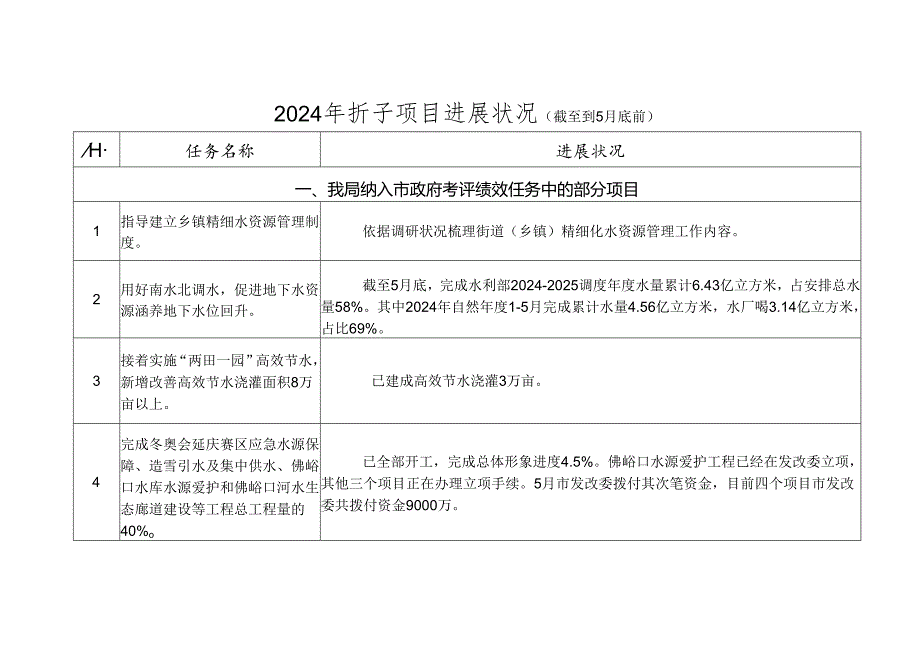 2024年折子项目进展状况（截至到5月底前）

| /H· | 任务名称 | 进展状况 |
|---|---|---|
| 一、我局纳入市政府考评绩效任务中的部分项目 | | |
| 1 | 指导建立乡镇精细水资源管理制度。 | 依据调研状况梳理街道（乡镇）精细化水资源管理工作内容。 |
| 2 | 用好南水北调水，促进地下水资源涵养地下水位回升。 | 截至5月底，完成水利部2024-2025调度年度水量累计6.43亿立方米，占安排总水量58%。其中2024年自然年度1-5月完成累计水量4.56亿立方米，水厂喝3.14亿立方米，占比69%。 |
| 3 | 接着实施“两田一园”高效节水，新增改善高效节水浇灌面积8万亩以上。 | 已建成高效节水浇灌3万亩。 |
| 4 | 完成冬奥会延庆赛区应急水源保障、造雪引水及集中供水、佛峪口水库水源爱护和佛峪口河水生态廊道建设等工程总工程量的40%。 | 已全部开工，完成总体形象进度4.5%。佛峪口水源爱护工程已经在发改委立项，其他三个项目正在办理立项手续。5月市发改委拨付其次笔资金，目前四个项目市发改委共拨付资金9000万。 |